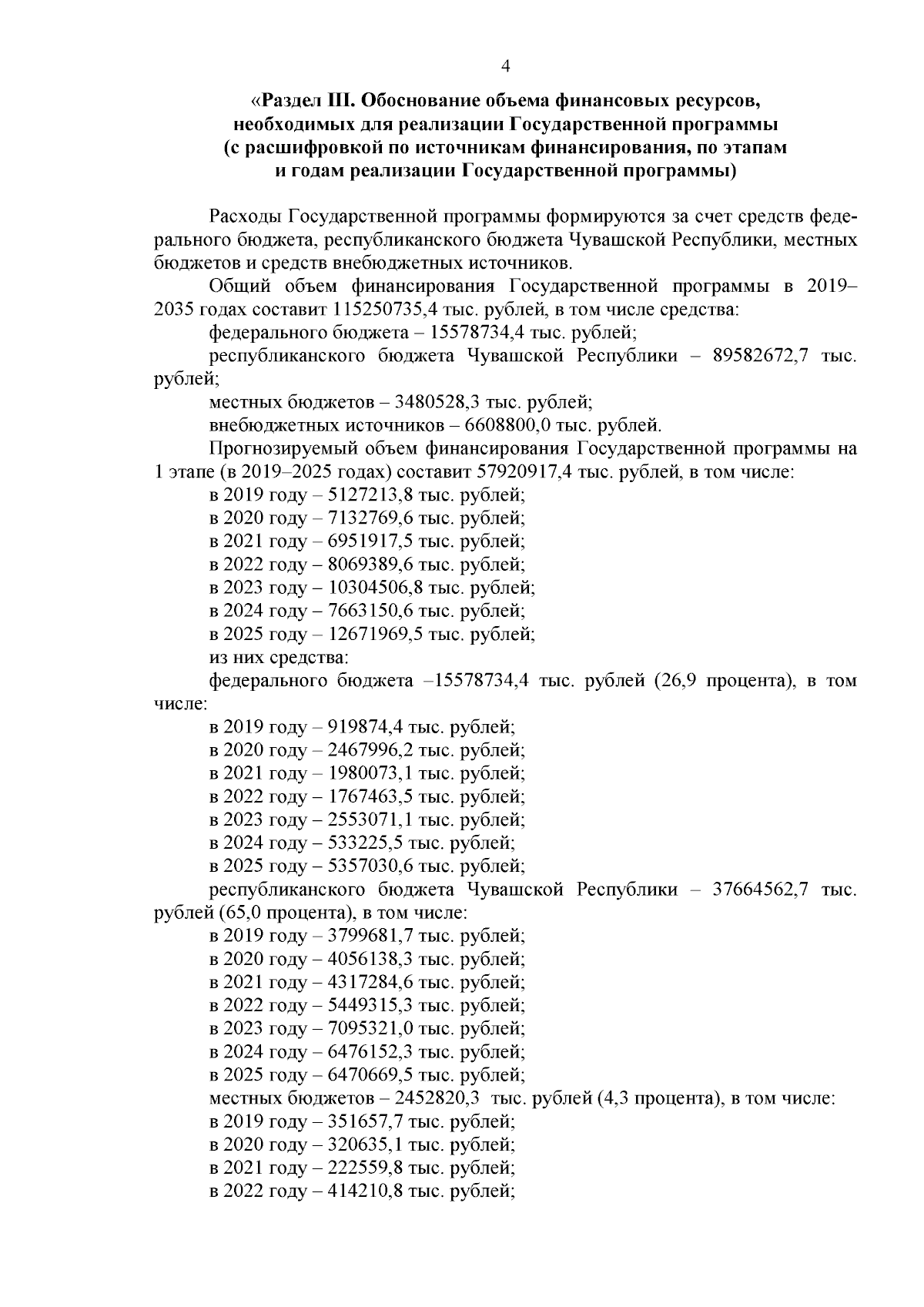 4

«Раздел III. Обоснование объема финансовых ресурсов, необходимых для реализации Государственной программы (с расшифровкой по источникам финансирования, по этапам и годам реализации Государственной программы)

Расходы Государственной программы формируются за счет средств федерального бюджета, республиканского бюджета Чувашской Республики, местных бюджетов и средств внебюджетных источников.

Общий объем финансирования Государственной программы в 2019–2035 годах составит 115250735,4 тыс. рублей, в том числе средства:

федерального бюджета – 15578734,4 тыс. рублей;

республиканского бюджета Чувашской Республики – 89582672,7 тыс. рублей;

местных бюджетов – 3480528,3 тыс. рублей;

внебюджетных источников – 6608800,0 тыс. рублей.

Прогнозируемый объем финансирования Государственной программы на 1 этапе (в 2019–2025 годах) составит 57920917,4 тыс. рублей, в том числе:

в 2019 году – 5127213,8 тыс. рублей;

в 2020 году – 7132769,6 тыс. рублей;

в 2021 году – 6951917,5 тыс. рублей;

в 2022 году – 8069389,6 тыс. рублей;

в 2023 году – 10304506,8 тыс. рублей;

в 2024 году – 7663150,6 тыс. рублей;

в 2025 году – 12671969,5 тыс. рублей;

из них средства:

федерального бюджета –15578734,4 тыс. рублей (26,9 процента), в том числе:

в 2019 году – 919874,4 тыс. рублей;

в 2020 году – 2467996,2 тыс. рублей;

в 2021 году – 1980073,1 тыс. рублей;

в 2022 году – 1767463,5 тыс. рублей;

в 2023 году – 2553071,1 тыс. рублей;

в 2024 году – 533225,5 тыс. рублей;

в 2025 году – 5357030,6 тыс. рублей;

республиканского бюджета Чувашской Республики – 37664562,7 тыс. рублей (65,0 процента), в том числе:

в 2019 году – 3799681,7 тыс. рублей;

в 2020 году – 4056138,3 тыс. рублей;

в 2021 году – 4317284,6 тыс. рублей;

в 2022 году – 5449315,3 тыс. рублей;

в 2023 году – 7095321,0 тыс. рублей;

в 2024 году – 6476152,3 тыс. рублей;

в 2025 году – 6470669,5 тыс. рублей;

местных бюджетов – 2452820,3 тыс. рублей (4,3 процента), в том числе:

в 2019 году – 351657,7 тыс. рублей;

в 2020 году – 320635,1 тыс. рублей;

в 2021 году – 222559,8 тыс. рублей;

в 2022 году – 414210,8 тыс. рублей;